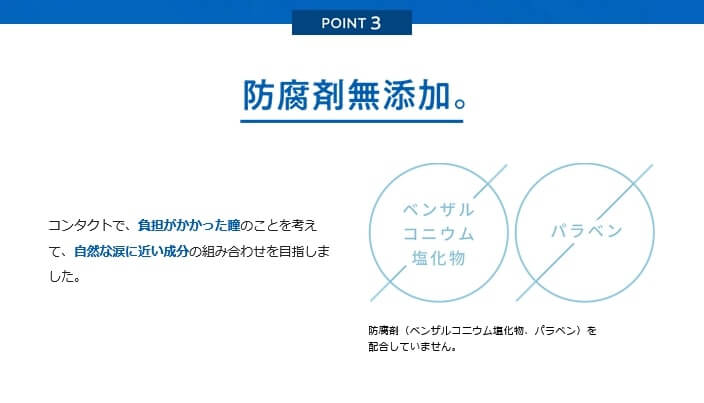 POINT 3

防腐剤無添加。

コンタクトで、負担がかかった瞳のことを考えて、自然な涙に近い成分の組み合わせを目指しました。

ベンザルコニウム塩化物

パラベン

防腐剤（ベンザルコニウム塩化物、パラベン）を配合していません。